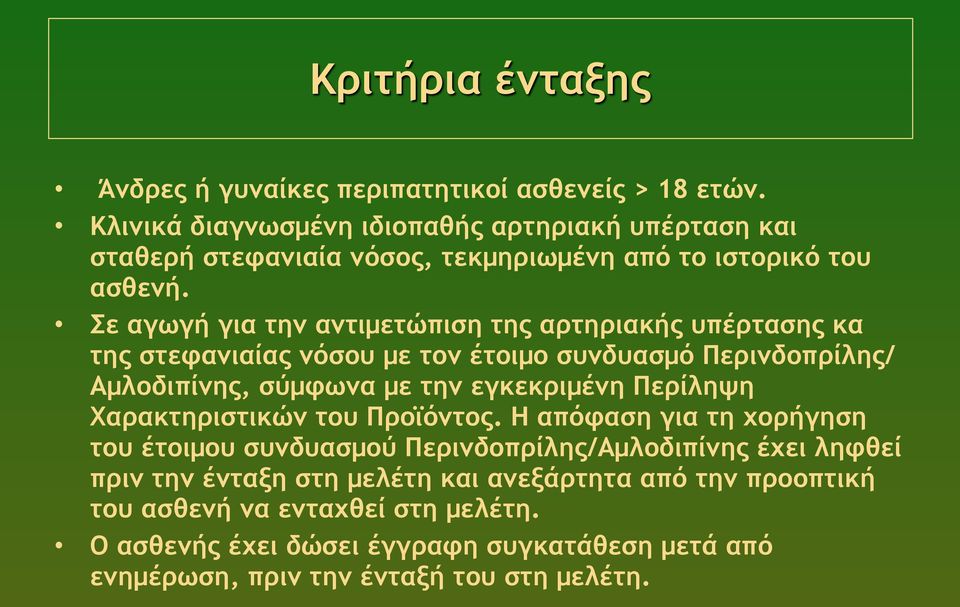 Κριτήρια ένταξης

• Άνδρες ή γυναίκες περιπατητικοί ασθενείς > 18 ετών.

• Κλινικά διαγνωσμένη ιδιοπαθής αρτηριακή υπέρταση και σταθερή στεφανιαία νόσος, τεκμηριωμένη από το ιστορικό του ασθενή.

• Σε αγωγή για την αντιμετώπιση της αρτηριακής υπέρτασης κα της στεφανιαίας νόσου με τον έτοιμο συνδυασμό Περινδοπρίλης/ Αμλοδιπίνης, σύμφωνα με την εγκεκριμένη Περίληψη Χαρακτηριστικών του Προϊόντος. Η απόφαση για τη χορήγηση του έτοιμου συνδυασμού Περινδοπρίλης/Αμλοδιπίνης έχει ληφθεί πριν την ένταξη στη μελέτη και ανεξάρτητα από την προοπτική του ασθενή να ενταχθεί στη μελέτη.

• Ο ασθενής έχει δώσει έγγραφη συγκατάθεση μετά από ενημέρωση, πριν την ένταξή του στη μελέτη.